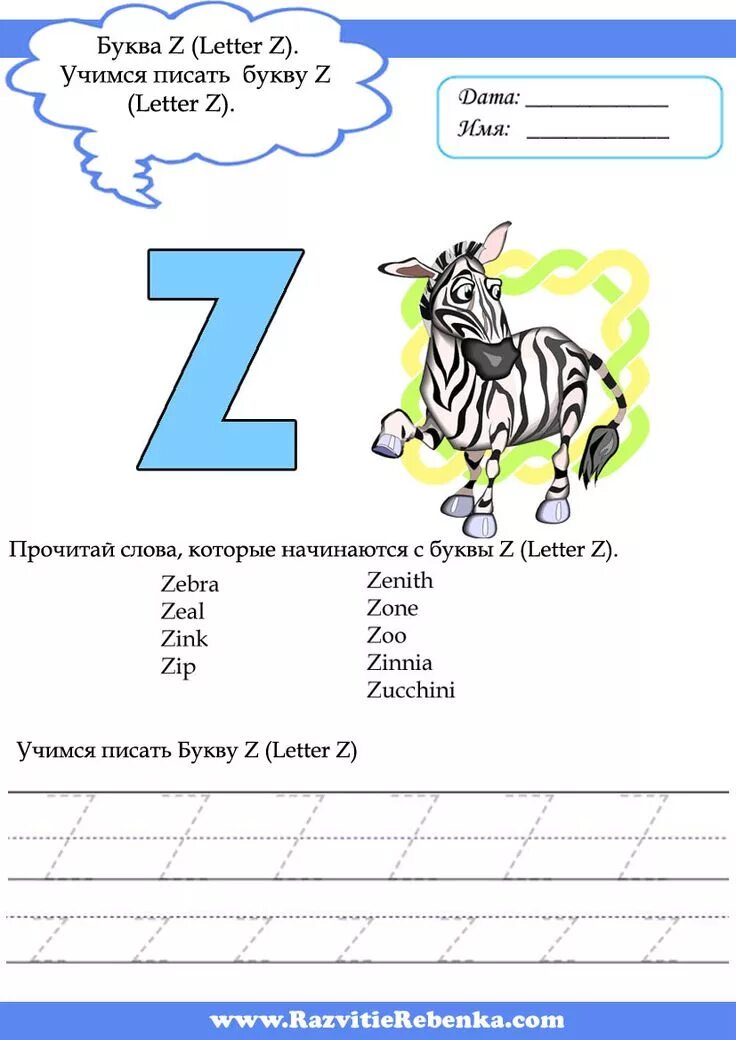 Буква Z (Letter Z). Учимся писать букву Z (Letter Z).

Дата: ____________
Имя: ____________

Z

Прочитай слова, которые начинаются с буквы Z (Letter Z).

Zebra
Zeal
Zink
Zip

Zenith
Zone
Zoo
Zinnia
Zucchini

Учимся писать Букву Z (Letter Z)

www.RazvitieRebenka.com